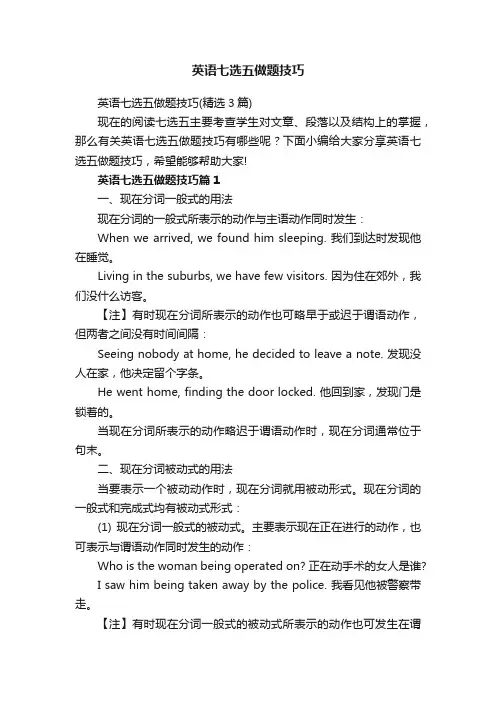 英语七选五做题技巧

英语七选五做题技巧(精选 3 篇)

现在的阅读七选五主要考查学生对文章、段落以及结构上的掌握，那么有关英语七选五做题技巧有哪些呢？下面小编给大家分享英语七选五做题技巧，希望能够帮助大家!

英语七选五做题技巧篇 1

一、现在分词一般式的用法

现在分词的一般式所表示的动作与主语动作同时发生：

When we arrived, we found him sleeping. 我们到达时发现他在睡觉。

Living in the suburbs, we have few visitors. 因为住在郊外，我们没什么访客。

【注】有时现在分词所表示的动作也可略早于或迟于谓语动作，但两者之间没有时间间隔：

Seeing nobody at home, he decided to leave a note. 发现没人在家，他决定留个字条。

He went home, finding the door locked. 他回到家，发现门是锁着的。

当现在分词所表示的动作略迟于谓语动作时，现在分词通常位于句末。

二、现在分词被动式的用法

当要表示一个被动动作时，现在分词就用被动形式。现在分词的一般式和完成式均有被动式形式：

(1) 现在分词一般式的被动式。主要表示现在正在进行的动作，也可表示与谓语动作同时发生的动作：

Who is the woman being operated on? 正在动手术的女人是谁?

I saw him being taken away by the police. 我看见他被警察带走。

【注】有时现在分词一般式的被动式所表示的动作也可发生在谓